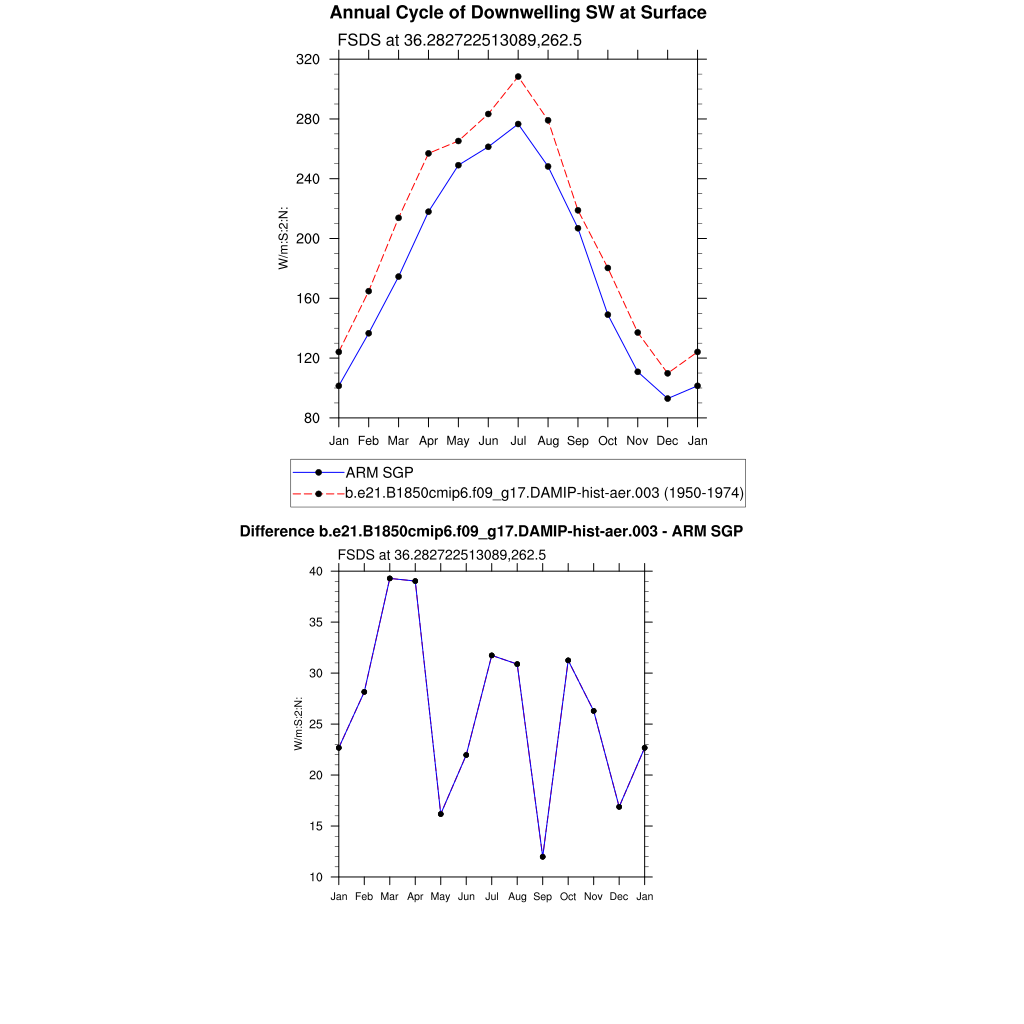 Annual Cycle of Downwelling SW at Surface

FSDS at 36.282722513089,262.5

W/m:S:2:N:

320
280
240
200
160
120
80

Jan Feb Mar Apr May Jun Jul Aug Sep Oct Nov Dec Jan

ARM SGP
b.e21.B1850cmip6.f09_g17.DAMIP-hist-aer.003 (1950-1974)

Difference b.e21.B1850cmip6.f09_g17.DAMIP-hist-aer.003 - ARM SGP

FSDS at 36.282722513089,262.5

W/m:S:2:N:

40
35
30
25
20
15
10

Jan Feb Mar Apr May Jun Jul Aug Sep Oct Nov Dec Jan